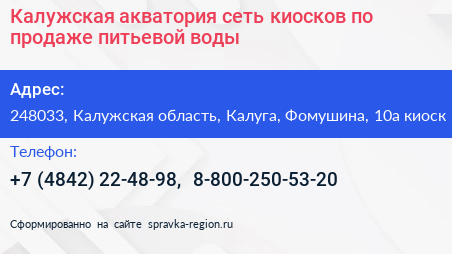 Калужская акватория сеть киосков по продаже питьевой воды

Адрес:

248033, Калужская область, Калуга, Фомушина, 10а киоск

Телефон:

+7 (4842) 22-48-98, 8-800-250-53-20

Сформированно на сайте spravka-region.ru